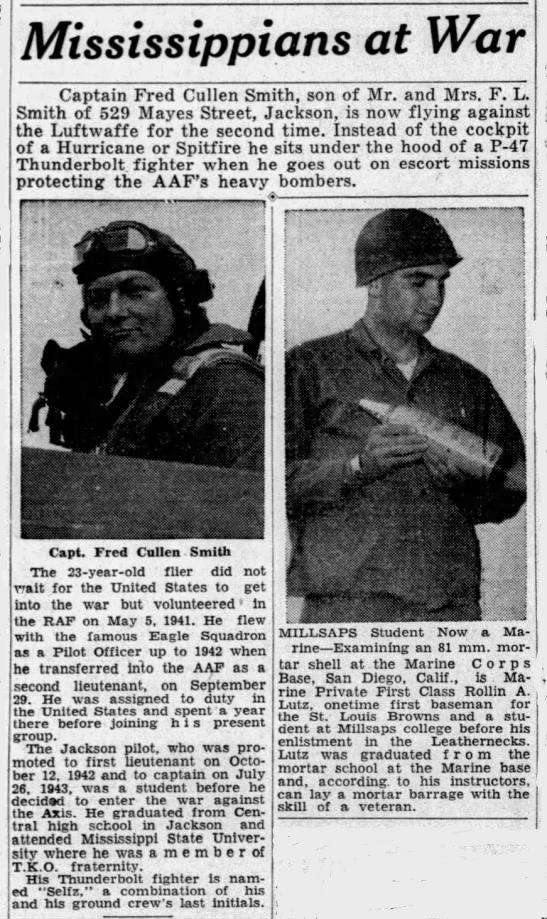 Mississippians at War

Captain Fred Cullen Smith, son of Mr. and Mrs. F. L. Smith of 529 Mayes Street, Jackson, is now flying against the Luftwaffe for the second time. Instead of the cockpit of a Hurricane or Spitfire he sits under the hood of a P-47 Thunderbolt fighter when he goes out on escort missions protecting the AAF's heavy bombers.

Capt. Fred Cullen Smith

The 23-year-old flier did not wait for the United States to get into the war but volunteered in the RAF on May 5, 1941. He flew with the famous Eagle Squadron as a Pilot Officer up to 1942 when he transferred into the AAF as a second lieutenant, on September 29. He was assigned to duty in the United States and spent a year there before joining his present group.

The Jackson pilot, who was promoted to first lieutenant on October 12, 1942 and to captain on July 26, 1943, was a student before he decided to enter the war against the Axis. He graduated from Central high school in Jackson and attended Mississippi State University where he was a member of T.K.O. fraternity.

His Thunderbolt fighter is named "Selfz," a combination of his and his ground crew's last initials.

MILLSAPS Student Now a Marine—Examining an 81 mm. mortar shell at the Marine Corps Base, San Diego, Calif., is Marine Private First Class Rollin A. Lutz, onetime first baseman for the St. Louis Browns and a student at Millsaps college before his enlistment in the Leathernecks. Lutz was graduated from the mortar school at the Marine base and, according to his instructors, can lay a mortar barrage with the skill of a veteran.